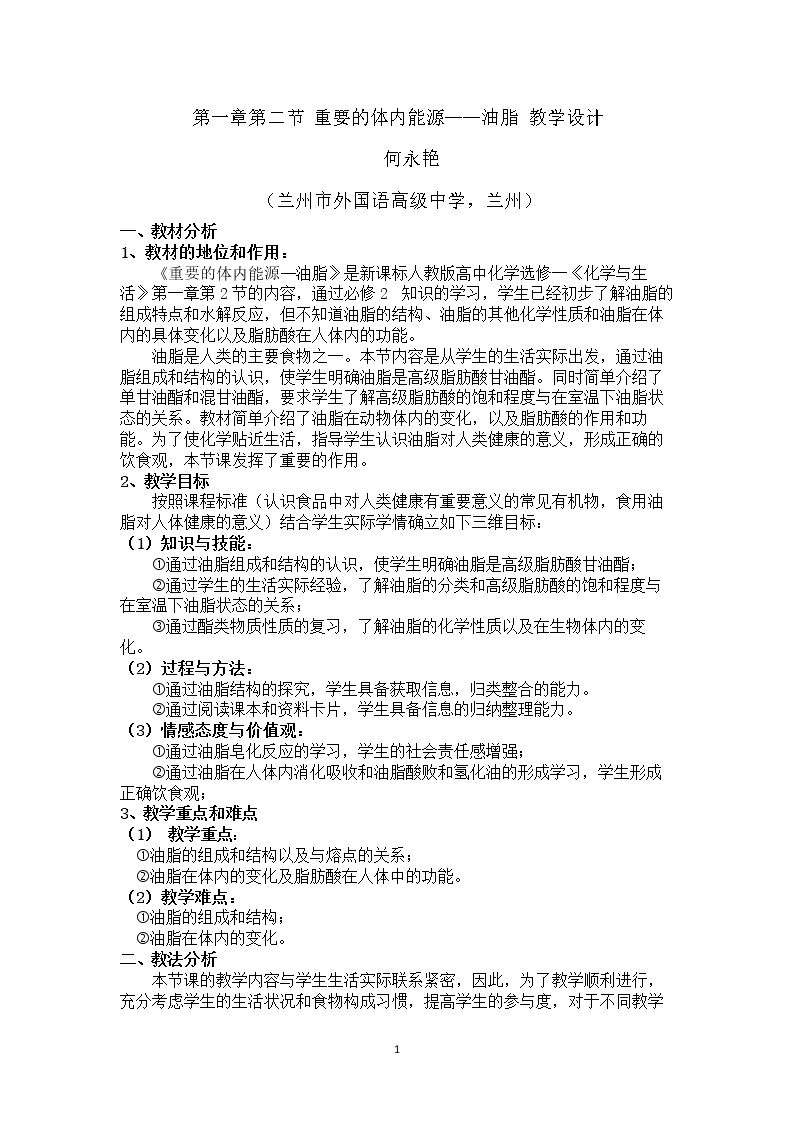 第一章第二节 重要的体内能源——油脂 教学设计

何永艳

（兰州市外国语高级中学，兰州）

一、教材分析

1、教材的地位和作用：

《重要的体内能源—油脂》是新课标人教版高中化学选修一《化学与生活》第一章第2节的内容，通过必修2 知识的学习，学生已经初步了解油脂的组成特点和水解反应，但不知道油脂的结构、油脂的其他化学性质和油脂在体内的具体变化以及脂肪酸在人体内的功能。

油脂是人类的主要食物之一。本节内容是从学生的生活实际出发，通过油脂组成和结构的认识，使学生明确油脂是高级脂肪酸甘油酯。同时简单介绍了单甘油酯和混甘油酯，要求学生了解高级脂肪酸的饱和程度与在室温下油脂状态的关系。教材简单介绍了油脂在动物体内的变化，以及脂肪酸的作用和功能。为了使化学贴近生活，指导学生认识油脂对人类健康的意义，形成正确的饮食观，本节课发挥了重要的作用。

2、教学目标

按照课程标准（认识食品中对人类健康有重要意义的常见有机物，食用油脂对人体健康的意义）结合学生实际学情确立如下三维目标：

（1）知识与技能：

①通过油脂组成和结构的认识，使学生明确油脂是高级脂肪酸甘油酯；

②通过学生的生活实际经验，了解油脂的分类和高级脂肪酸的饱和程度与在室温下油脂状态的关系；

③通过酯类物质性质的复习，了解油脂的化学性质以及在生物体内的变化。

（2）过程与方法：

①通过油脂结构的探究，学生具备获取信息，归类整合的能力。

②通过阅读课本和资料卡片，学生具备信息的归纳整理能力。

（3）情感态度与价值观：

①通过油脂皂化反应的学习，学生的社会责任感增强；

②通过油脂在人体内消化吸收和油脂酸败和氢化油的形成学习，学生形成正确饮食观；

3、教学重点和难点

（1） 教学重点：

①油脂的组成和结构以及与熔点的关系；

②油脂在体内的变化及脂肪酸在人体中的功能。

（2）教学难点：

①油脂的组成和结构；

②油脂在体内的变化。

二、教法分析

本节课的教学内容与学生生活实际联系紧密，因此，为了教学顺利进行，充分考虑学生的生活状况和食物构成习惯，提高学生的参与度，对于不同教学

1